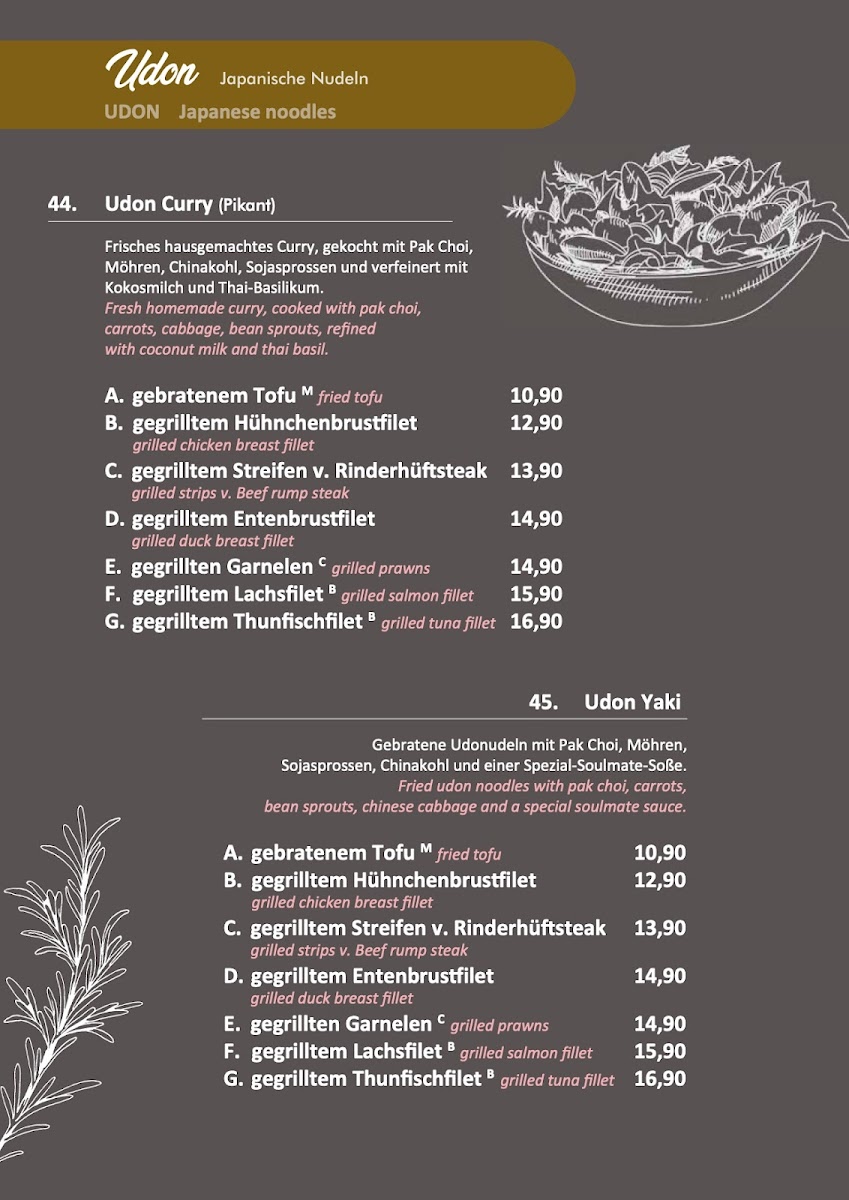 Udon Japanische Nudeln

UDON Japanese noodles

44. Udon Curry (Pikant)

Frisches hausgemachtes Curry, gekocht mit Pak Choi, Möhren, Chinakohl, Sojasprossen und verfeinert mit Kokosmilch und Thai-Basilikum.
Fresh homemade curry, cooked with pak choi, carrots, cabbage, bean sprouts, refined with coconut milk and thai basil.

A. gebratenem Tofu $^{M}$ fried tofu 10,90
B. gegrilltem Hühnchenbrustfilet 12,90
grilled chicken breast fillet
C. gegrilltem Streifen v. Rinderhüftsteak 13,90
grilled strips v. Beef rump steak
D. gegrilltem Entenbrustfilet 14,90
grilled duck breast fillet
E. gegrillten Garnelen $^{C}$ grilled prawns 14,90
F. gegrilltem Lachsfilet $^{B}$ grilled salmon fillet 15,90
G. gegrilltem Thunfischfilet $^{B}$ grilled tuna fillet 16,90

45. Udon Yaki

Gebratene Udonudeln mit Pak Choi, Möhren, Sojasprossen, Chinakohl und einer Spezial-Soulmate-Soße.
Fried udon noodles with pak choi, carrots, bean sprouts, chinese cabbage and a special soulmate sauce.

A. gebratenem Tofu $^{M}$ fried tofu 10,90
B. gegrilltem Hühnchenbrustfilet 12,90
grilled chicken breast fillet
C. gegrilltem Streifen v. Rinderhüftsteak 13,90
grilled strips v. Beef rump steak
D. gegrilltem Entenbrustfilet 14,90
grilled duck breast fillet
E. gegrillten Garnelen $^{C}$ grilled prawns 14,90
F. gegrilltem Lachsfilet $^{B}$ grilled salmon fillet 15,90
G. gegrilltem Thunfischfilet $^{B}$ grilled tuna fillet 16,90